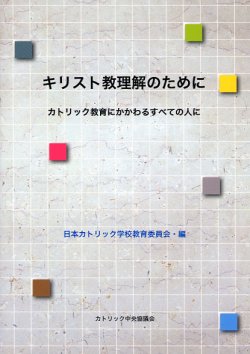 キリスト教理解のために

カトリック教育にかかわるすべての人に

日本カトリック学校教育委員会・編

カトリック中央協議会